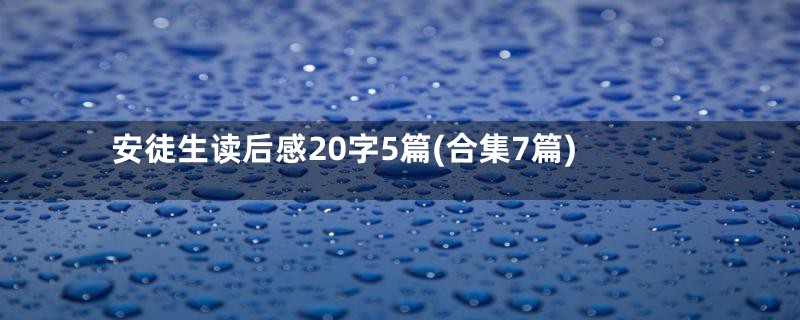 安徒生读后感20字5篇(合集7篇)